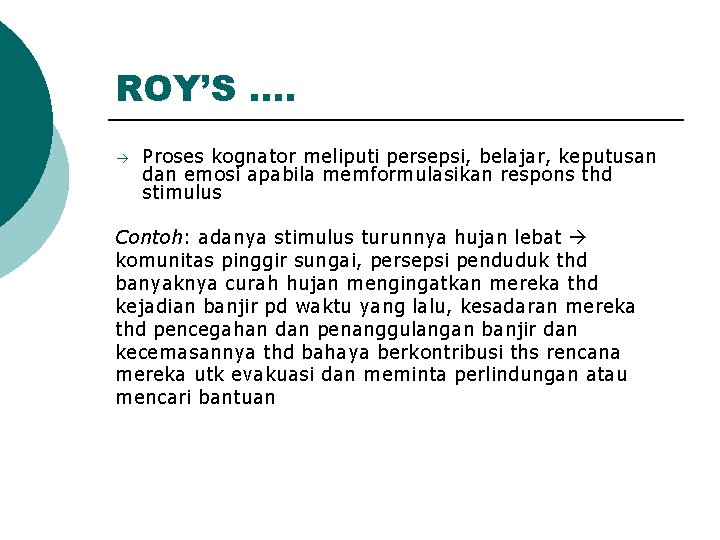 ROY'S ....

→ Proses kognator meliputi persepsi, belajar, keputusan dan emosi apabila memformulasikan respons thd stimulus

Contoh: adanya stimulus turunnya hujan lebat → komunitas pinggir sungai, persepsi penduduk thd banyaknya curah hujan mengingatkan mereka thd kejadian banjir pd waktu yang lalu, kesadaran mereka thd pencegahan dan penanggulangan banjir dan kecemasannya thd bahaya berkontribusi ths rencana mereka utk evakuasi dan meminta perlindungan atau mencari bantuan